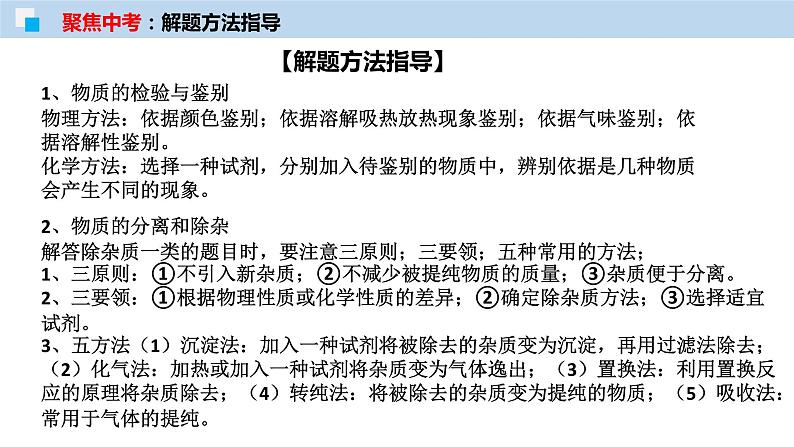 聚焦中考：解题方法指导

【解题方法指导】

1、物质的检验与鉴别
物理方法：依据颜色鉴别；依据溶解吸热放热现象鉴别；依据气味鉴别；依据溶解性鉴别。
化学方法：选择一种试剂，分别加入待鉴别的物质中，辨别依据是几种物质会产生不同的现象。

2、物质的分离和除杂
解答除杂质一类的题目时，要注意三原则；三要领；五种常用的方法；
1、三原则：①不引入新杂质；②不减少被提纯物质的质量；③杂质便于分离。
2、三要领：①根据物理性质或化学性质的差异；②确定除杂质方法；③选择适宜试剂。
3、五方法（1）沉淀法：加入一种试剂将被除去的杂质变为沉淀，再用过滤法除去；（2）化气法：加热或加入一种试剂将杂质变为气体逸出；（3）置换法：利用置换反应的原理将杂质除去；（4）转纯法：将被除去的杂质变为提纯的物质；（5）吸收法：常用于气体的提纯。